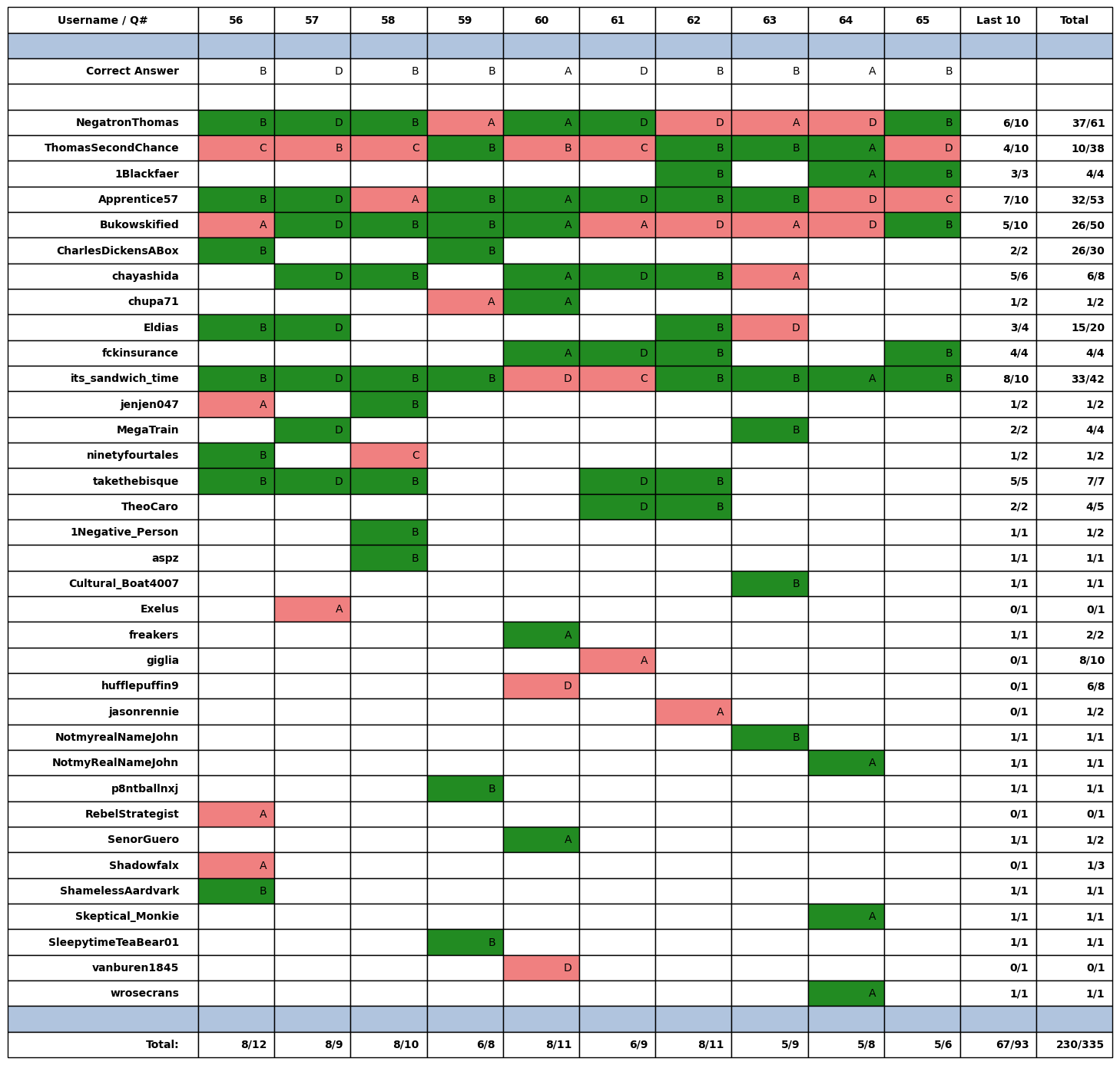 | Username / Q# | 56 | 57 | 58 | 59 | 60 | 61 | 62 | 63 | 64 | 65 | Last 10 | Total |
|---|---|---|---|---|---|---|---|---|---|---|---|---|
| | | | | | | | | | | | | |
| Correct Answer | B | D | B | B | A | D | B | B | A | B | | |
| | | | | | | | | | | | | |
| NegatronThomas | B | D | B | A | A | D | D | A | D | B | 6/10 | 37/61 |
| ThomasSecondChance | C | B | C | B | B | C | B | B | A | D | 4/10 | 10/38 |
| 1Blackfaer | | | | | | | B | | A | B | 3/3 | 4/4 |
| Apprentice57 | B | D | A | B | A | D | B | B | D | C | 7/10 | 32/53 |
| Bukowskified | A | D | B | B | A | A | D | A | D | B | 5/10 | 26/50 |
| CharlesDickensABox | B | | | B | | | | | | | 2/2 | 26/30 |
| chayashida | | D | B | | A | D | B | A | | | 5/6 | 6/8 |
| chupa71 | | | | A | A | | | | | | 1/2 | 1/2 |
| Eldias | B | D | | | | | B | D | | | 3/4 | 15/20 |
| fckinsurance | | | | | A | D | B | | | B | 4/4 | 4/4 |
| its_sandwich_time | B | D | B | B | D | C | B | B | A | B | 8/10 | 33/42 |
| jenjen047 | A | | B | | | | | | | | 1/2 | 1/2 |
| MegaTrain | | D | | | | | | B | | | 2/2 | 4/4 |
| ninetyfourtales | B | | C | | | | | | | | 1/2 | 1/2 |
| takethebisque | B | D | B | | | D | B | | | | 5/5 | 7/7 |
| TheoCaro | | | | | | D | B | | | | 2/2 | 4/5 |
| 1Negative_Person | | | B | | | | | | | | 1/1 | 1/2 |
| aspz | | | B | | | | | | | | 1/1 | 1/1 |
| Cultural_Boat4007 | | | | | | | | B | | | 1/1 | 1/1 |
| Exelus | | A | | | | | | | | | 0/1 | 0/1 |
| freakers | | | | | A | | | | | | 1/1 | 2/2 |
| giglia | | | | | | A | | | | | 0/1 | 8/10 |
| hufflepuffin9 | | | | | D | | | | | | 0/1 | 6/8 |
| jasonrennie | | | | | | | A | | | | 0/1 | 1/2 |
| NotmyrealNameJohn | | | | | | | | B | | | 1/1 | 1/1 |
| NotmyRealNameJohn | | | | | | | | | A | | 1/1 | 1/1 |
| p8ntballnxj | | | | B | | | | | | | 1/1 | 1/1 |
| RebelStrategist | A | | | | | | | | | | 0/1 | 0/1 |
| SenorGuero | | | | | A | | | | | | 1/1 | 1/2 |
| Shadowfalx | A | | | | | | | | | | 0/1 | 1/3 |
| ShamelessAardvark | B | | | | | | | | | | 1/1 | 1/1 |
| Skeptical_Monkie | | | | | | | | | A | | 1/1 | 1/1 |
| SleepytimeTeaBear01 | | | | B | | | | | | | 1/1 | 1/1 |
| vanburen1845 | | | | | D | | | | | | 0/1 | 0/1 |
| wrosecrans | | | | | | | | | A | | 1/1 | 1/1 |
| | | | | | | | | | | | | |
| Total: | 8/12 | 8/9 | 8/10 | 6/8 | 8/11 | 6/9 | 8/11 | 5/9 | 5/8 | 5/6 | 67/93 | 230/335 |